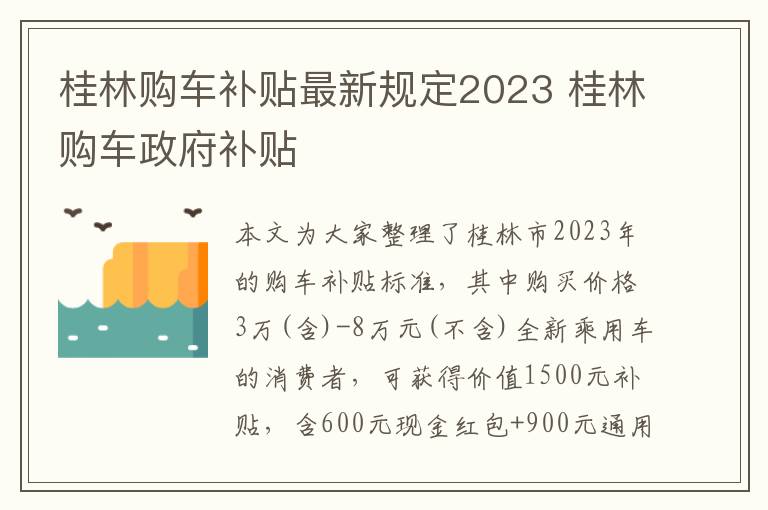 桂林购车补贴最新规定2023 桂林购车政府补贴

本文为大家整理了桂林市2023年的购车补贴标准，其中购买价格3万(含)-8万元(不含)全新乘用车的消费者，可获得价值1500元补贴，含600元现金红包+900元通用